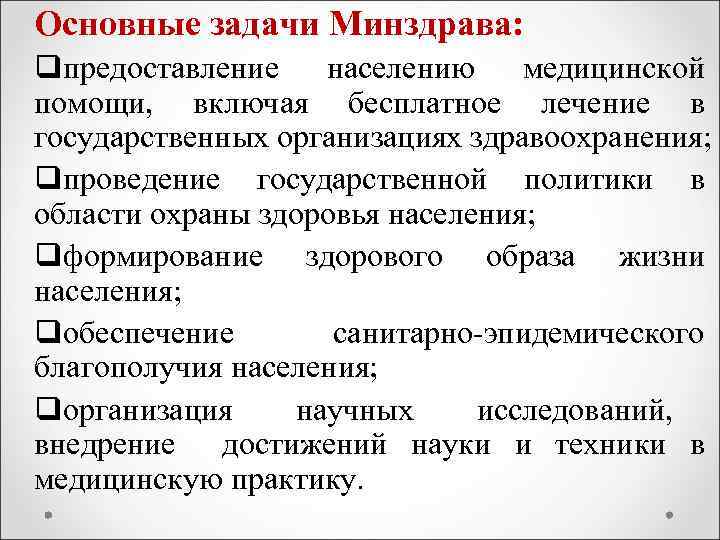 Основные задачи Минздрава:

❑предоставление населению медицинской помощи, включая бесплатное лечение в государственных организациях здравоохранения;

❑проведение государственной политики в области охраны здоровья населения;

❑формирование здорового образа жизни населения;

❑обеспечение санитарно-эпидемического благополучия населения;

❑организация научных исследований, внедрение достижений науки и техники в медицинскую практику.